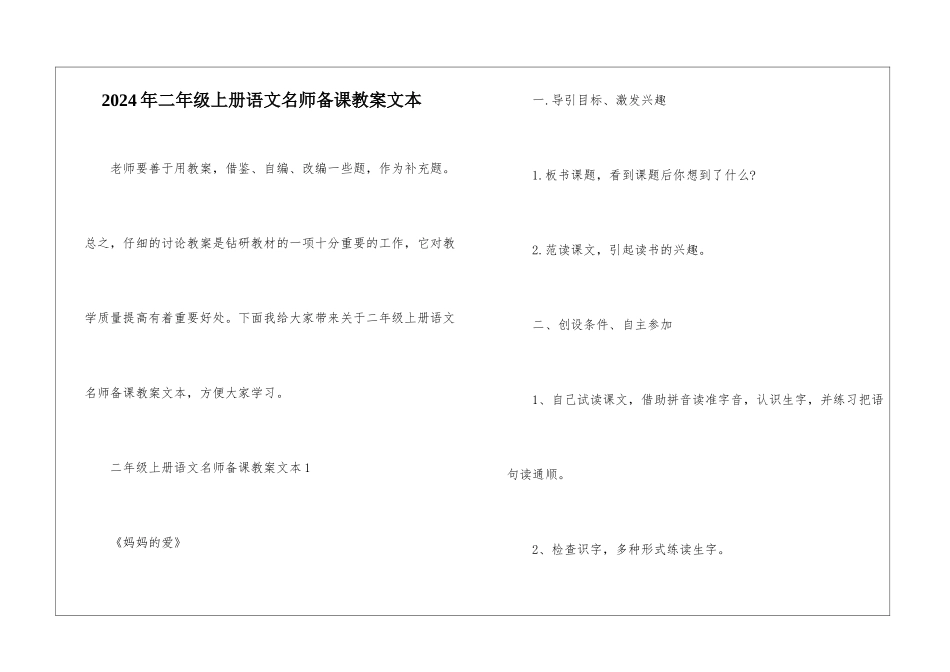 2024年二年级上册语文名师备课教案文本

老师要善于用教案，借鉴、自编、改编一些题，作为补充题。总之，仔细的讨论教案是钻研教材的一项十分重要的工作，它对教学质量提高有着重要好处。下面我给大家带来关于二年级上册语文名师备课教案文本，方便大家学习。

二年级上册语文名师备课教案文本1

《妈妈的爱》

一.导引目标、激发兴趣

1.板书课题，看到课题后你想到了什么?

2.范读课文，引起读书的兴趣。

二、创设条件、自主参加

1、自己试读课文，借助拼音读准字音，认识生字，并练习把语句读通顺。

2、检查识字，多种形式练读生字。